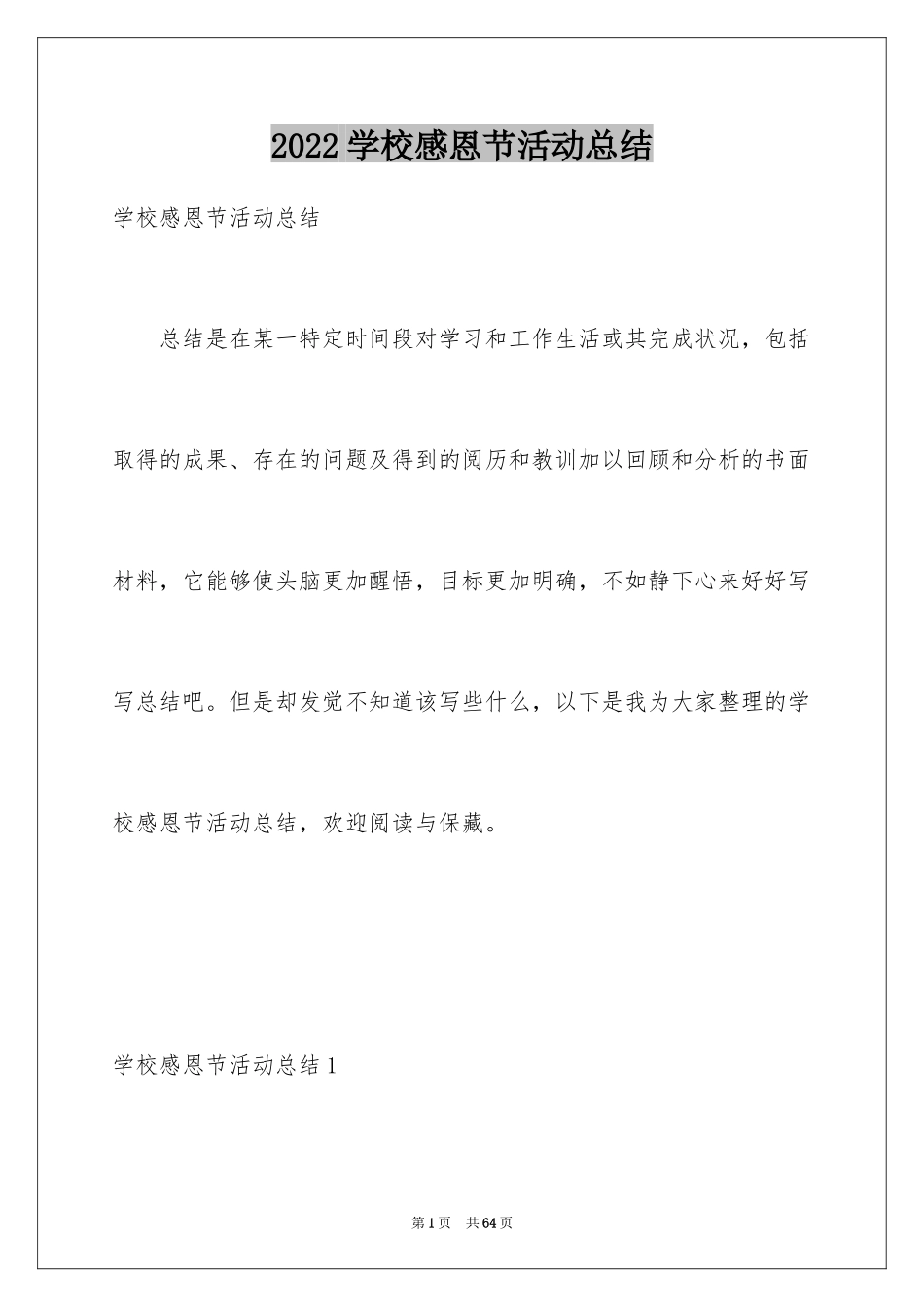 2022学校感恩节活动总结

学校感恩节活动总结

总结是在某一特定时间段对学习和工作生活或其完成状况，包括取得的成果、存在的问题及得到的阅历和教训加以回顾和分析的书面材料，它能够使头脑更加醒悟，目标更加明确，不如静下心来好好写写总结吧。但是却发觉不知道该写些什么，以下是我为大家整理的学校感恩节活动总结，欢迎阅读与保藏。

学校感恩节活动总结1

第1页 共64页